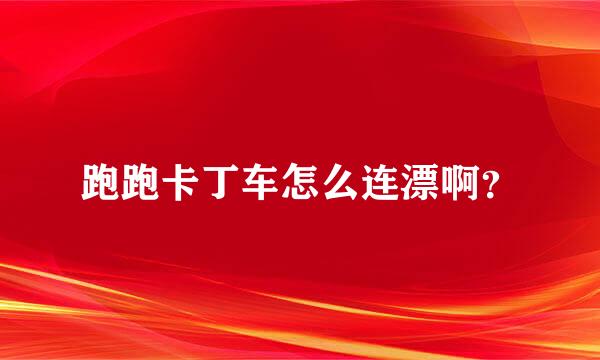 跑跑卡丁车怎么连漂啊?